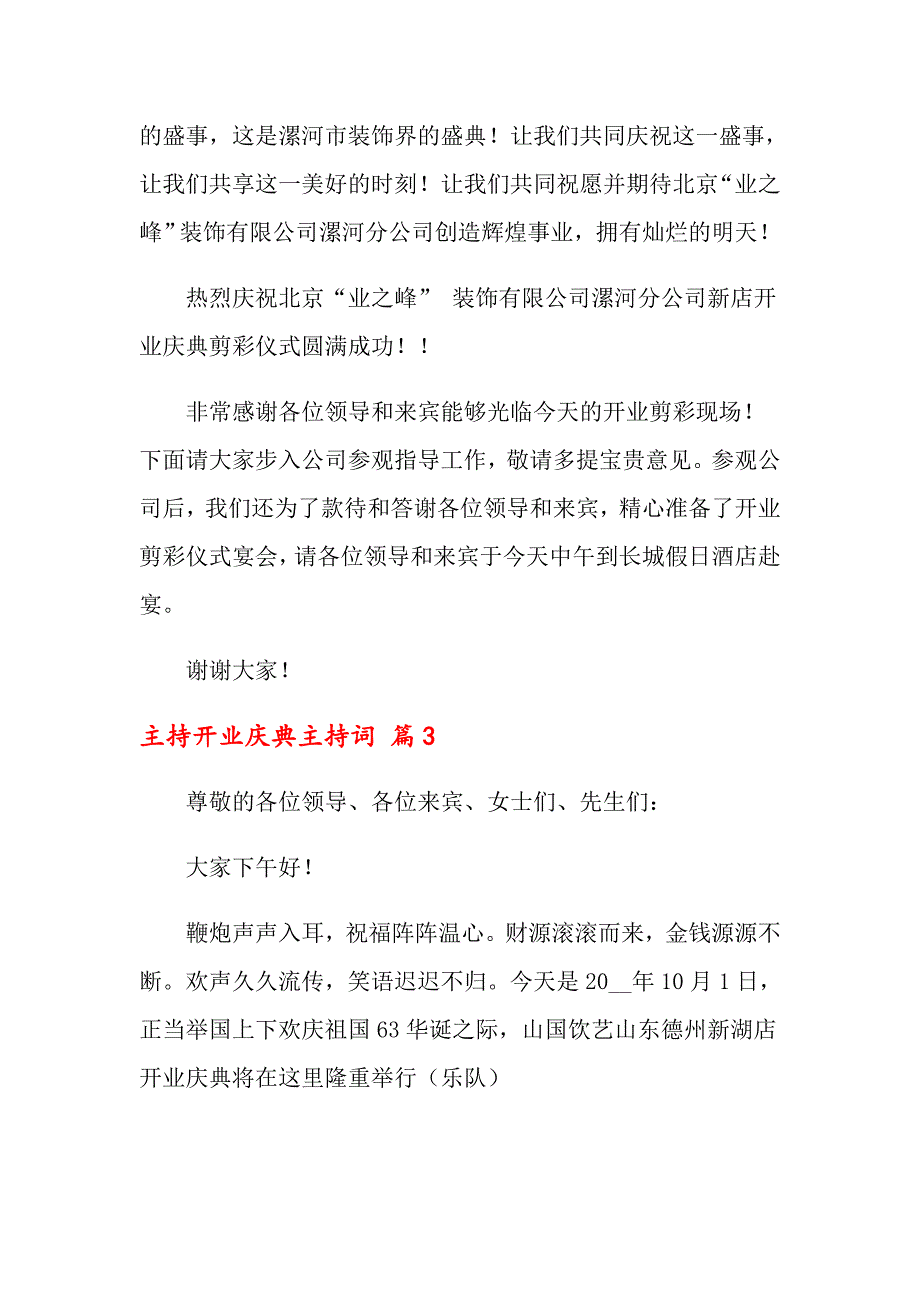 的盛事，这是漯河市装饰界的盛典！让我们共同庆祝这一盛事，让我们共享这一美好的时刻！让我们共同祝愿并期待北京“业之峰”装饰有限公司漯河分公司创造辉煌事业，拥有灿烂的明天！

热烈庆祝北京“业之峰” 装饰有限公司漯河分公司新店开业庆典剪彩仪式圆满成功！！

非常感谢各位领导和来宾能够光临今天的开业剪彩现场！下面请大家步入公司参观指导工作，敬请多提宝贵意见。参观公司后，我们还为了款待和答谢各位领导和来宾，精心准备了开业剪彩仪式宴会，请各位领导和来宾于今天中午到长城假日酒店赴宴。

谢谢大家！

主持开业庆典主持词 篇3

尊敬的各位领导、各位来宾、女士们、先生们：

大家下午好！

鞭炮声声入耳，祝福阵阵温心。财源滚滚而来，金钱源源不断。欢声久久流传，笑语迟迟不归。今天是20__年10月1日，正当举国上下欢庆祖国63华诞之际，山国饮艺山东德州新湖店开业庆典将在这里隆重举行（乐队）